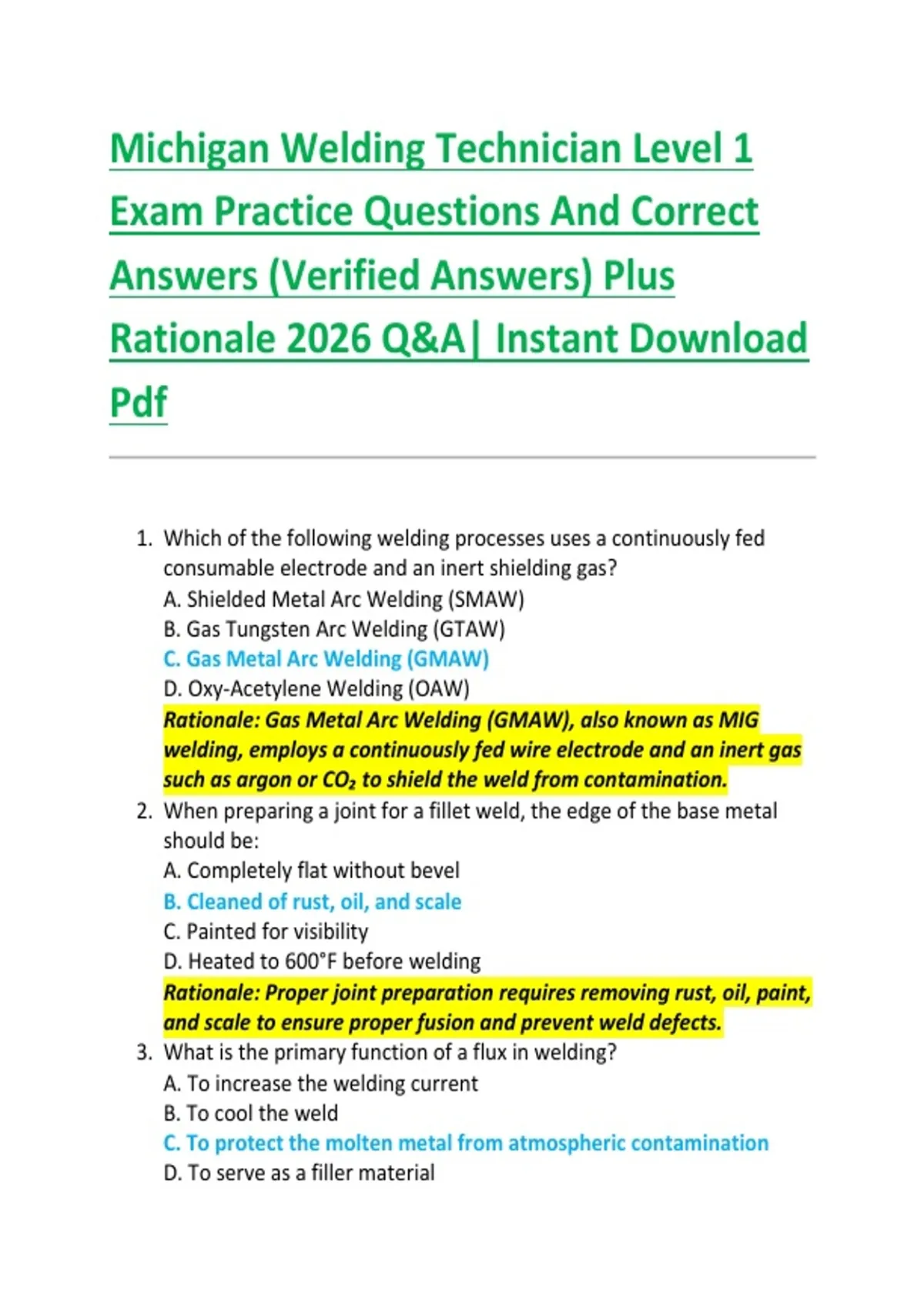 Michigan Welding Technician Level 1 Exam Practice Questions And Correct Answers (Verified Answers) Plus Rationale 2026 Q&A| Instant Download Pdf

1. Which of the following welding processes uses a continuously fed consumable electrode and an inert shielding gas?
A. Shielded Metal Arc Welding (SMAW)
B. Gas Tungsten Arc Welding (GTAW)
C. Gas Metal Arc Welding (GMAW)
D. Oxy-Acetylene Welding (OAW)
Rationale: Gas Metal Arc Welding (GMAW), also known as MIG welding, employs a continuously fed wire electrode and an inert gas such as argon or $CO_2$ to shield the weld from contamination.
2. When preparing a joint for a fillet weld, the edge of the base metal should be:
A. Completely flat without bevel
B. Cleaned of rust, oil, and scale
C. Painted for visibility
D. Heated to 600°F before welding
Rationale: Proper joint preparation requires removing rust, oil, paint, and scale to ensure proper fusion and prevent weld defects.
3. What is the primary function of a flux in welding?
A. To increase the welding current
B. To cool the weld
C. To protect the molten metal from atmospheric contamination
D. To serve as a filler material